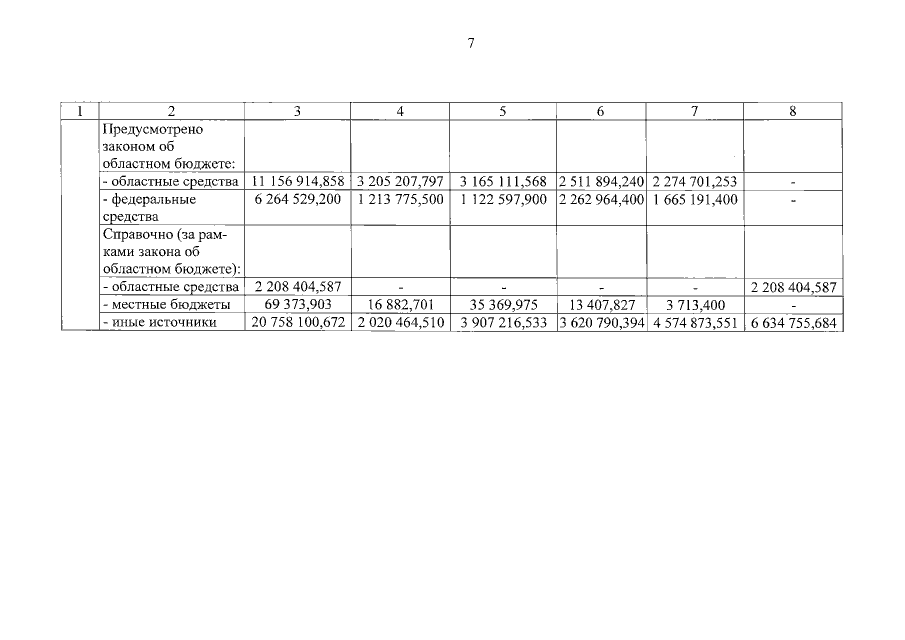 7

| 1 | 2 | 3 | 4 | 5 | 6 | 7 | 8 |
|---|---|---|---|---|---|---|---|
| | Предусмотрено законом об областном бюджете: | | | | | | |
| | - областные средства | 11 156 914,858 | 3 205 207,797 | 3 165 111,568 | 2 511 894,240 | 2 274 701,253 | - |
| | - федеральные средства | 6 264 529,200 | 1 213 775,500 | 1 122 597,900 | 2 262 964,400 | 1 665 191,400 | - |
| | Справочно (за рамками закона об областном бюджете): | | | | | | |
| | - областные средства | 2 208 404,587 | - | - | - | - | 2 208 404,587 |
| | - местные бюджеты | 69 373,903 | 16 882,701 | 35 369,975 | 13 407,827 | 3 713,400 | - |
| | - иные источники | 20 758 100,672 | 2 020 464,510 | 3 907 216,533 | 3 620 790,394 | 4 574 873,551 | 6 634 755,684 |